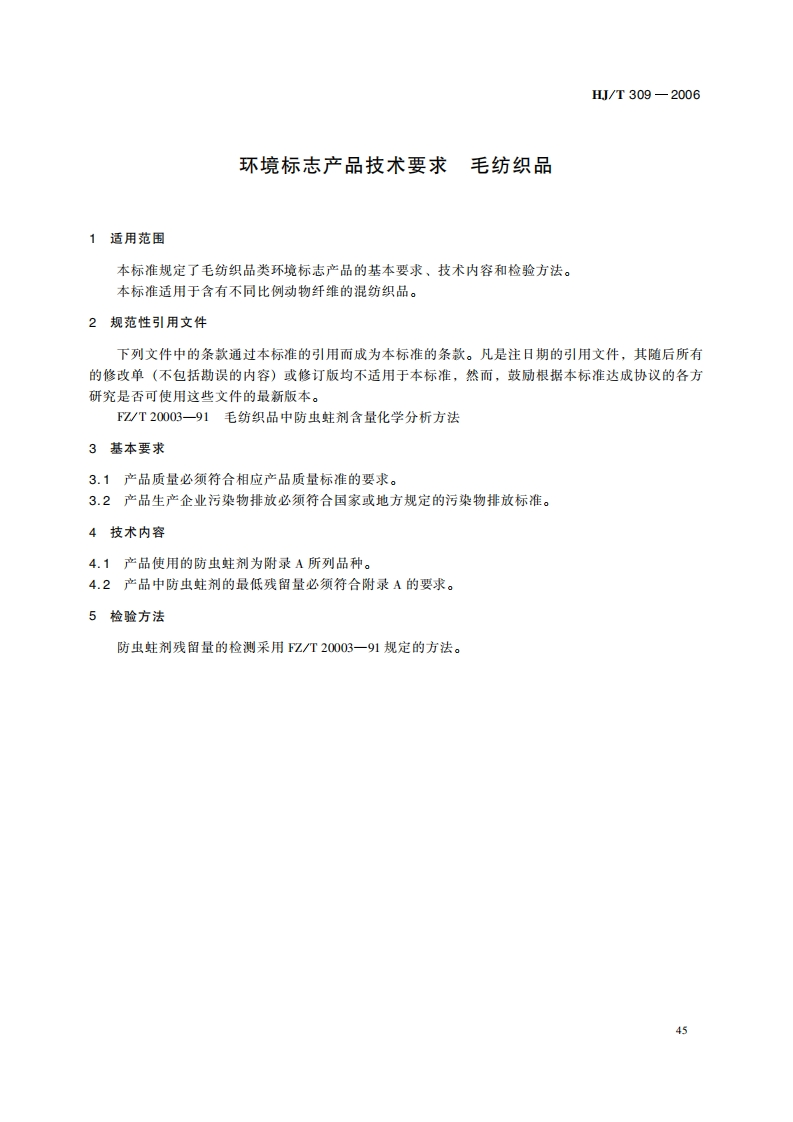 HJ/T 309 — 2006

环境标志产品技术要求　毛纺织品

1　适用范围

本标准规定了毛纺织品类环境标志产品的基本要求、技术内容和检验方法。
本标准适用于含有不同比例动物纤维的混纺织品。

2　规范性引用文件

下列文件中的条款通过本标准的引用而成为本标准的条款。凡是注日期的引用文件，其随后所有的修改单（不包括勘误的内容）或修订版均不适用于本标准，然而，鼓励根据本标准达成协议的各方研究是否可使用这些文件的最新版本。
FZ/T 20003—91　毛纺织品中防虫蛀剂含量化学分析方法

3　基本要求

3.1　产品质量必须符合相应产品质量标准的要求。
3.2　产品生产企业污染物排放必须符合国家或地方规定的污染物排放标准。

4　技术内容

4.1　产品使用的防虫蛀剂为附录 A 所列品种。
4.2　产品中防虫蛀剂的最低残留量必须符合附录 A 的要求。

5　检验方法

防虫蛀剂残留量的检测采用 FZ/T 20003—91 规定的方法。

45